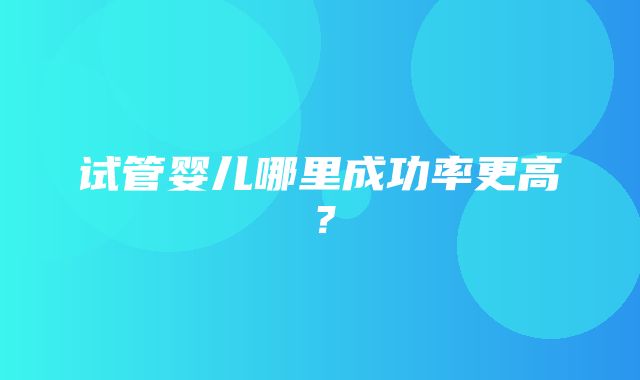 试管婴儿哪里成功率更高？